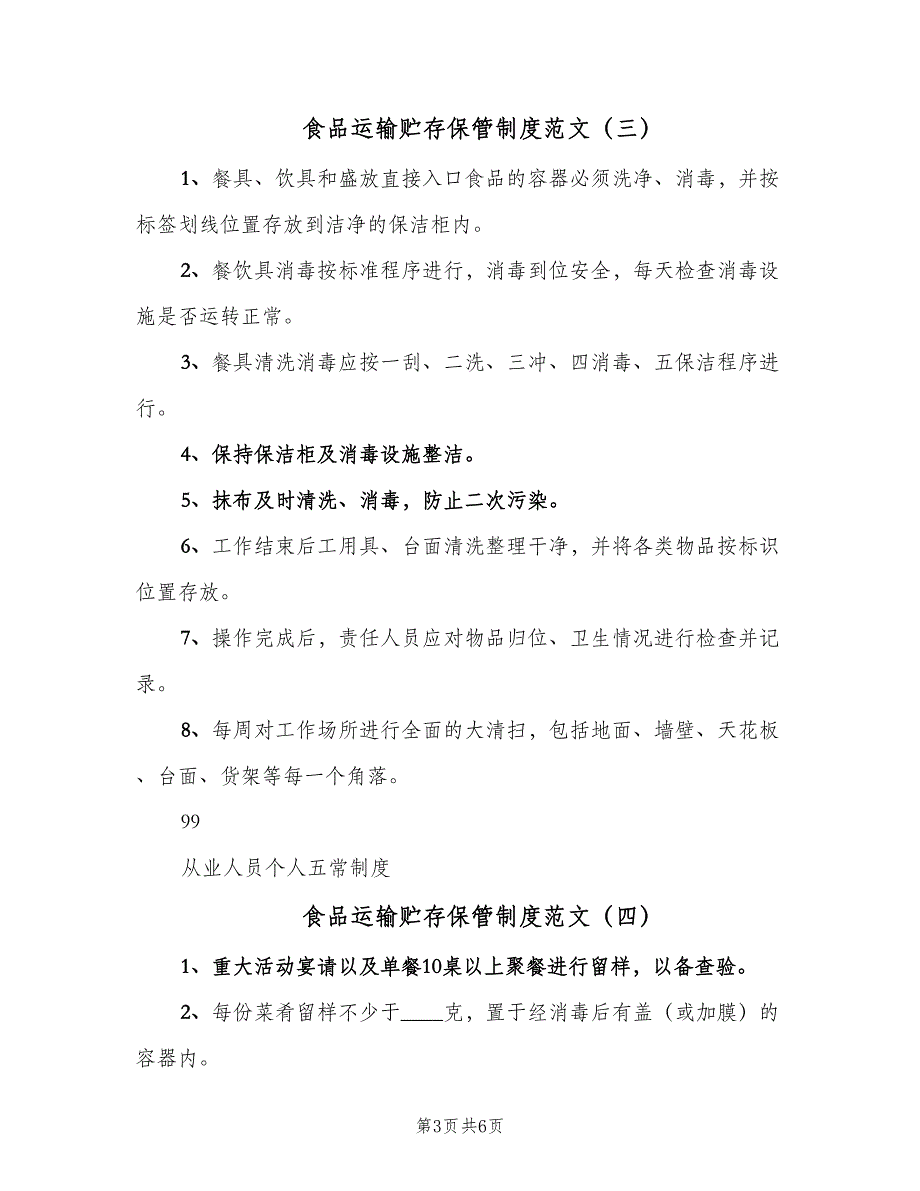 食品运输贮存保管制度范文（三）

1、餐具、饮具和盛放直接入口食品的容器必须洗净、消毒，并按标签划线位置存放到洁净的保洁柜内。

2、餐饮具消毒按标准程序进行，消毒到位安全，每天检查消毒设施是否运转正常。

3、餐具清洗消毒应按一刮、二洗、三冲、四消毒、五保洁程序进行。

4、保持保洁柜及消毒设施整洁。

5、抹布及时清洗、消毒，防止二次污染。

6、工作结束后工用具、台面清洗整理干净，并将各类物品按标识位置存放。

7、操作完成后，责任人员应对物品归位、卫生情况进行检查并记录。

8、每周对工作场所进行全面的大清扫，包括地面、墙壁、天花板、台面、货架等每一个角落。

99

从业人员个人五常制度

食品运输贮存保管制度范文（四）

1、重大活动宴请以及单餐10桌以上聚餐进行留样，以备查验。

2、每份菜肴留样不少于____克，置于经消毒后有盖（或加膜）的容器内。

第3页 共6页